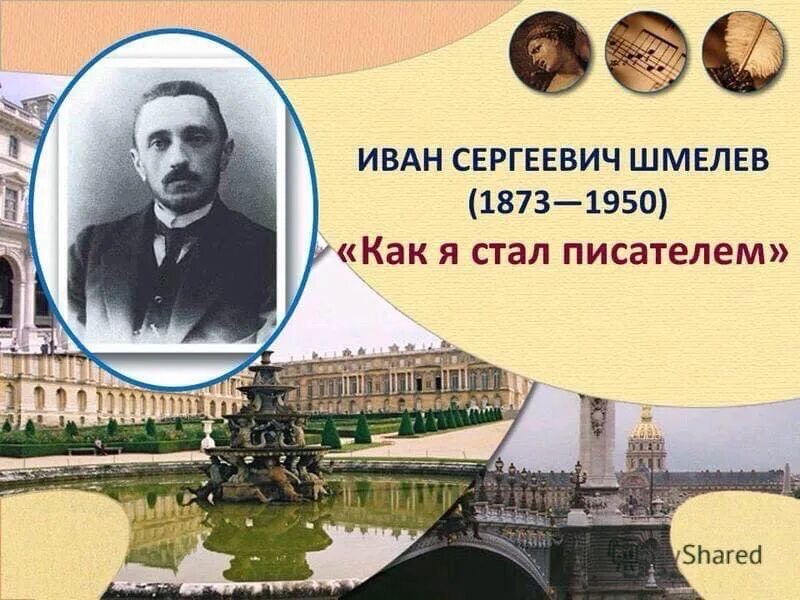 ИВАН СЕРГЕЕВИЧ ШМЕЛЕВ
(1873—1950)
«Как я стал писателем»

Shared